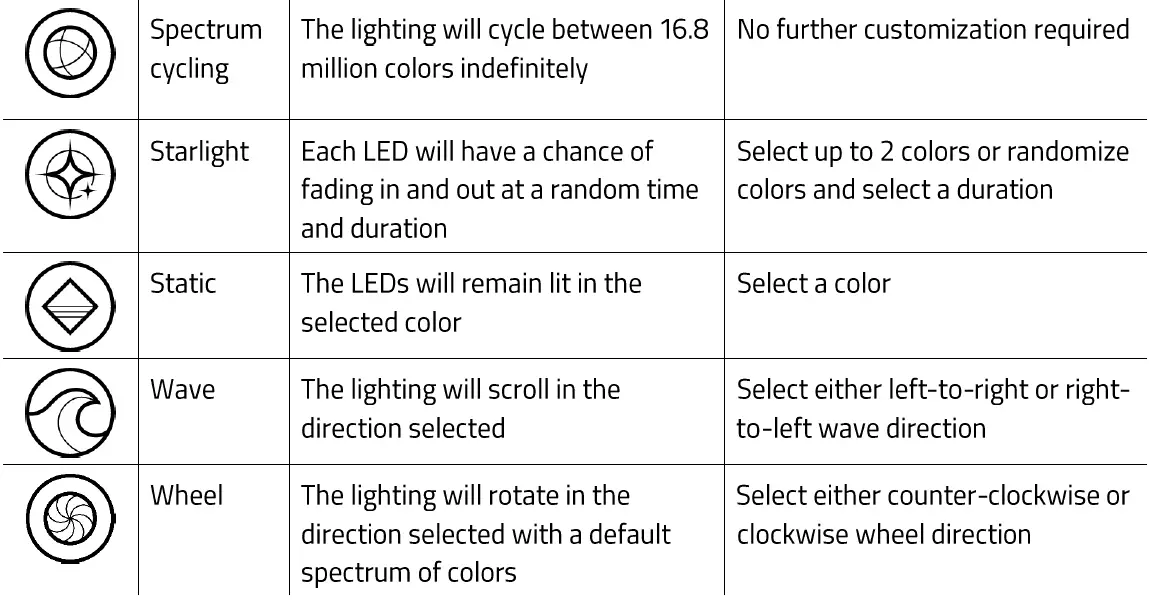 |  | Spectrum cycling | The lighting will cycle between 16.8 million colors indefinitely | No further customization required |
|---|---|---|---|
|  | Starlight | Each LED will have a chance of fading in and out at a random time and duration | Select up to 2 colors or randomize colors and select a duration |
|  | Static | The LEDs will remain lit in the selected color | Select a color |
|  | Wave | The lighting will scroll in the direction selected | Select either left-to-right or right-to-left wave direction |
|  | Wheel | The lighting will rotate in the direction selected with a default spectrum of colors | Select either counter-clockwise or clockwise wheel direction |